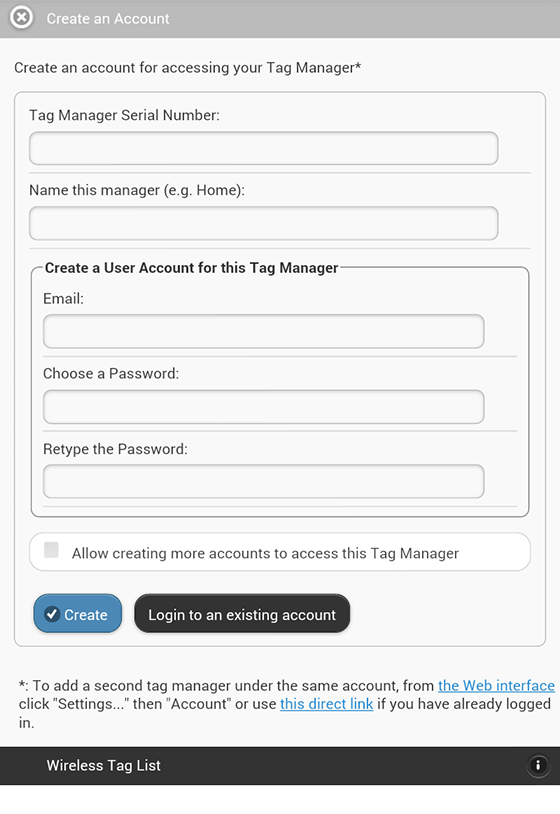 Create an Account

Create an account for accessing your Tag Manager*

Tag Manager Serial Number:

Name this manager (e.g. Home):

Create a User Account for this Tag Manager

Email:

Choose a Password:

Retype the Password:

Allow creating more accounts to access this Tag Manager

Create

Login to an existing account

*: To add a second tag manager under the same account, from the Web interface click "Settings..." then "Account" or use this direct link if you have already logged in.

Wireless Tag List